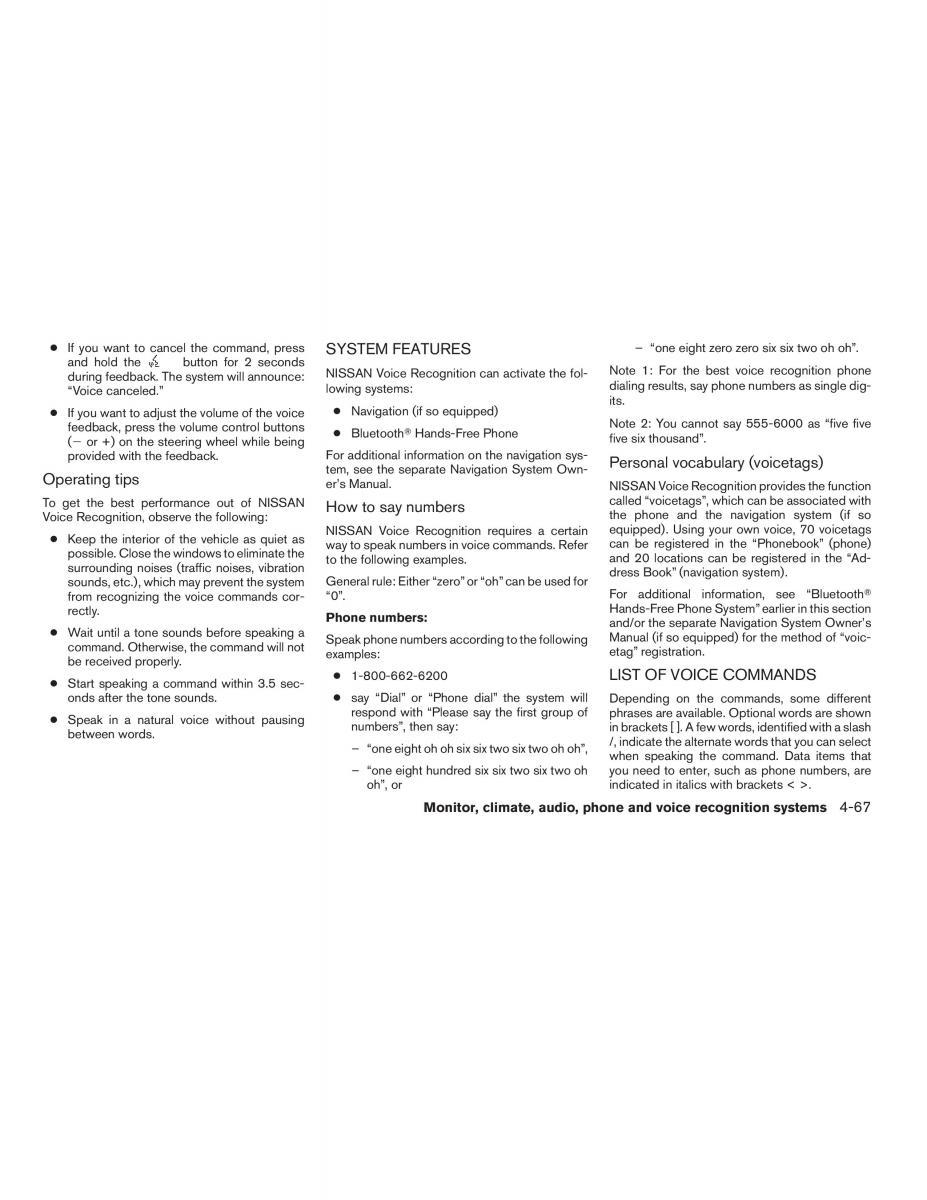 ● If you want to cancel the command, press and hold the button for 2 seconds during feedback. The system will announce: "Voice canceled."

● If you want to adjust the volume of the voice feedback, press the volume control buttons (− or +) on the steering wheel while being provided with the feedback.

Operating tips

To get the best performance out of NISSAN Voice Recognition, observe the following:

● Keep the interior of the vehicle as quiet as possible. Close the windows to eliminate the surrounding noises (traffic noises, vibration sounds, etc.), which may prevent the system from recognizing the voice commands correctly.

● Wait until a tone sounds before speaking a command. Otherwise, the command will not be received properly.

● Start speaking a command within 3.5 seconds after the tone sounds.

● Speak in a natural voice without pausing between words.

SYSTEM FEATURES

NISSAN Voice Recognition can activate the following systems:

● Navigation (if so equipped)

● Bluetooth® Hands-Free Phone

For additional information on the navigation system, see the separate Navigation System Owner's Manual.

How to say numbers

NISSAN Voice Recognition requires a certain way to speak numbers in voice commands. Refer to the following examples.

General rule: Either "zero" or "oh" can be used for "0".

Phone numbers:

Speak phone numbers according to the following examples:

● 1-800-662-6200

● say "Dial" or "Phone dial" the system will respond with "Please say the first group of numbers", then say:

– "one eight oh oh six six two six two oh oh",

– "one eight hundred six six two six two oh oh", or

– "one eight zero zero six six two oh oh".

Note 1: For the best voice recognition phone dialing results, say phone numbers as single digits.

Note 2: You cannot say 555-6000 as "five five five six thousand".

Personal vocabulary (voicetags)

NISSAN Voice Recognition provides the function called "voicetags", which can be associated with the phone and the navigation system (if so equipped). Using your own voice, 70 voicetags can be registered in the "Phonebook" (phone) and 20 locations can be registered in the "Address Book" (navigation system).

For additional information, see "Bluetooth® Hands-Free Phone System" earlier in this section and/or the separate Navigation System Owner's Manual (if so equipped) for the method of "voicetag" registration.

LIST OF VOICE COMMANDS

Depending on the commands, some different phrases are available. Optional words are shown in brackets [ ]. A few words, identified with a slash /, indicate the alternate words that you can select when speaking the command. Data items that you need to enter, such as phone numbers, are indicated in italics with brackets < >.

Monitor, climate, audio, phone and voice recognition systems 4-67